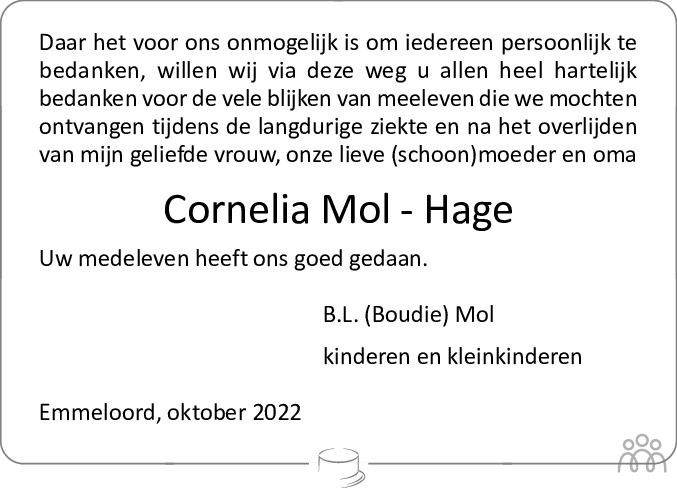 Daar het voor ons onmogelijk is om iedereen persoonlijk te bedanken, willen wij via deze weg u allen heel hartelijk bedanken voor de vele blijken van meeleven die we mochten ontvangen tijdens de langdurige ziekte en na het overlijden van mijn geliefde vrouw, onze lieve (schoon)moeder en oma

Cornelia Mol - Hage

Uw medeleven heeft ons goed gedaan.

B.L. (Boudie) Mol

kinderen en kleinkinderen

Emmeloord, oktober 2022